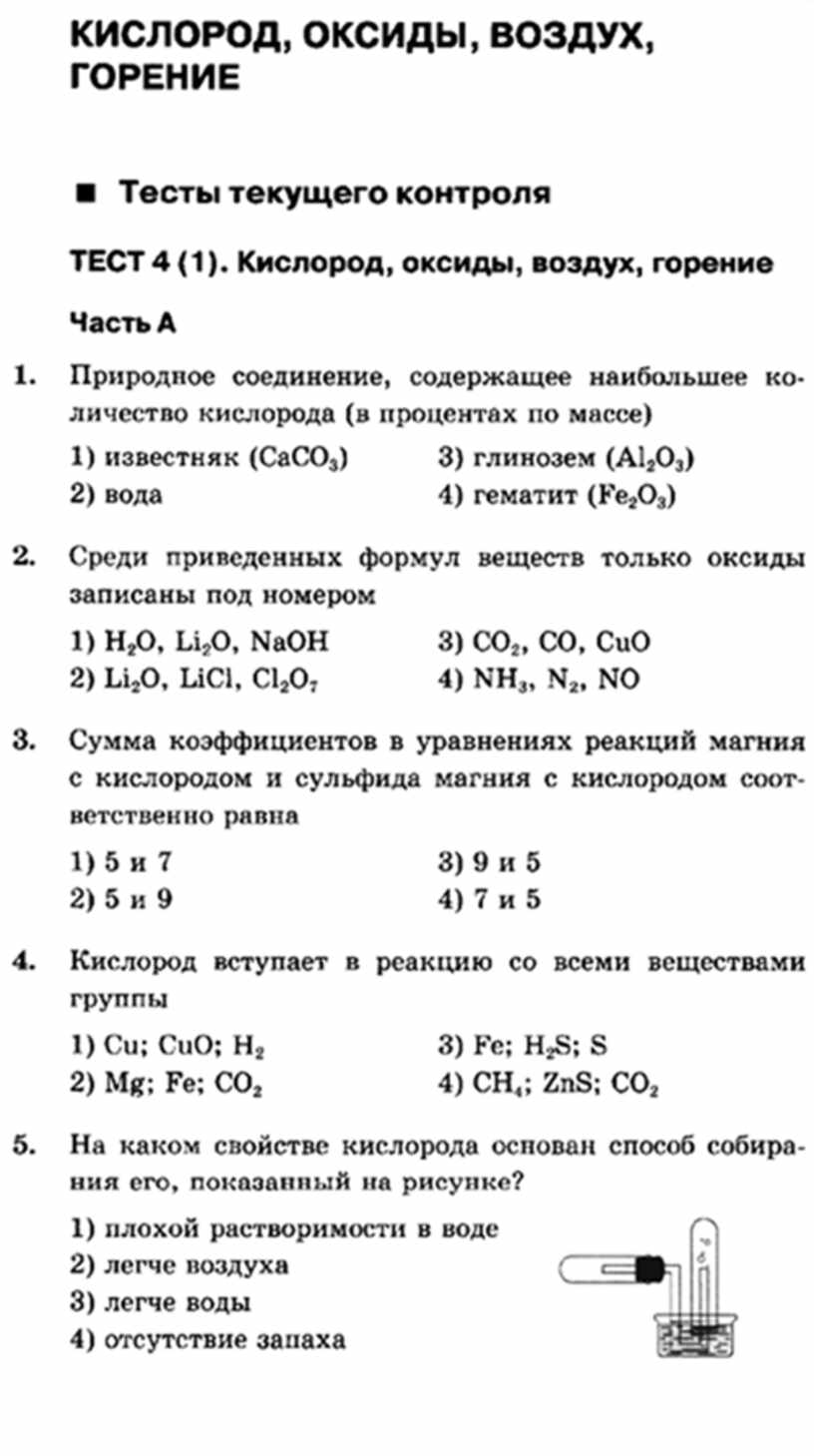 КИСЛОРОД, ОКСИДЫ, ВОЗДУХ, ГОРЕНИЕ

■ Тесты текущего контроля

ТЕСТ 4 (1). Кислород, оксиды, воздух, горение

Часть А

1. Природное соединение, содержащее наибольшее количество кислорода (в процентах по массе)
1) известняк ($CaCO_3$)
2) вода
3) глинозем ($Al_2O_3$)
4) гематит ($Fe_2O_3$)

2. Среди приведенных формул веществ только оксиды записаны под номером
1) $H_2O$, $Li_2O$, $NaOH$
2) $Li_2O$, $LiCl$, $Cl_2O_7$
3) $CO_2$, $CO$, $CuO$
4) $NH_3$, $N_2$, $NO$

3. Сумма коэффициентов в уравнениях реакций магния с кислородом и сульфида магния с кислородом соответственно равна
1) 5 и 7
2) 5 и 9
3) 9 и 5
4) 7 и 5

4. Кислород вступает в реакцию со всеми веществами группы
1) $Cu$; $CuO$; $H_2$
2) $Mg$; $Fe$; $CO_2$
3) $Fe$; $H_2S$; $S$
4) $CH_4$; $ZnS$; $CO_2$

5. На каком свойстве кислорода основан способ собирания его, показанный на рисунке?
1) плохой растворимости в воде
2) легче воздуха
3) легче воды
4) отсутствие запаха